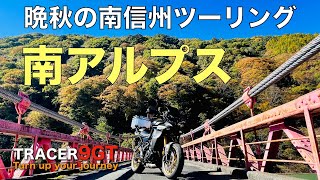 晩秋の南信州ツーリング

南アルプス

TRACER9GT
Turn up your journey